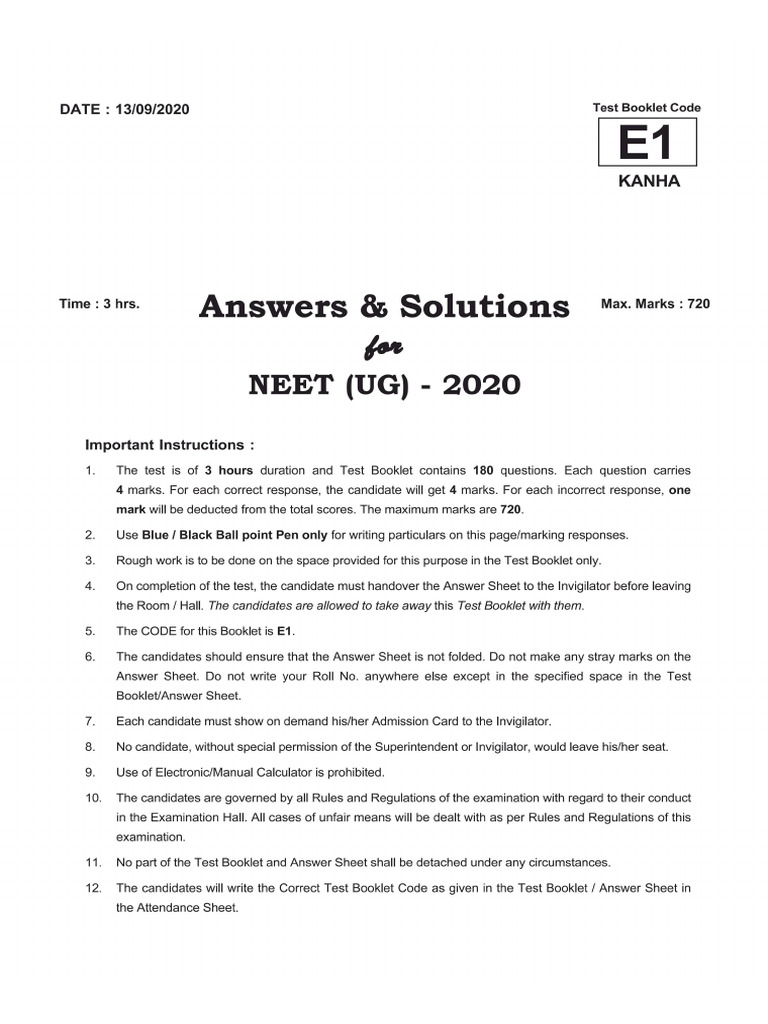 DATE : 13/09/2020

Test Booklet Code

E1

KANHA

Time : 3 hrs.

Answers & Solutions

for

NEET (UG) - 2020

Max. Marks : 720

Important Instructions :

1. The test is of 3 hours duration and Test Booklet contains 180 questions. Each question carries 4 marks. For each correct response, the candidate will get 4 marks. For each incorrect response, one mark will be deducted from the total scores. The maximum marks are 720.

2. Use Blue / Black Ball point Pen only for writing particulars on this page/marking responses.

3. Rough work is to be done on the space provided for this purpose in the Test Booklet only.

4. On completion of the test, the candidate must handover the Answer Sheet to the Invigilator before leaving the Room / Hall. The candidates are allowed to take away this Test Booklet with them.

5. The CODE for this Booklet is E1.

6. The candidates should ensure that the Answer Sheet is not folded. Do not make any stray marks on the Answer Sheet. Do not write your Roll No. anywhere else except in the specified space in the Test Booklet/Answer Sheet.

7. Each candidate must show on demand his/her Admission Card to the Invigilator.

8. No candidate, without special permission of the Superintendent or Invigilator, would leave his/her seat.

9. Use of Electronic/Manual Calculator is prohibited.

10. The candidates are governed by all Rules and Regulations of the examination with regard to their conduct in the Examination Hall. All cases of unfair means will be dealt with as per Rules and Regulations of this examination.

11. No part of the Test Booklet and Answer Sheet shall be detached under any circumstances.

12. The candidates will write the Correct Test Booklet Code as given in the Test Booklet / Answer Sheet in the Attendance Sheet.